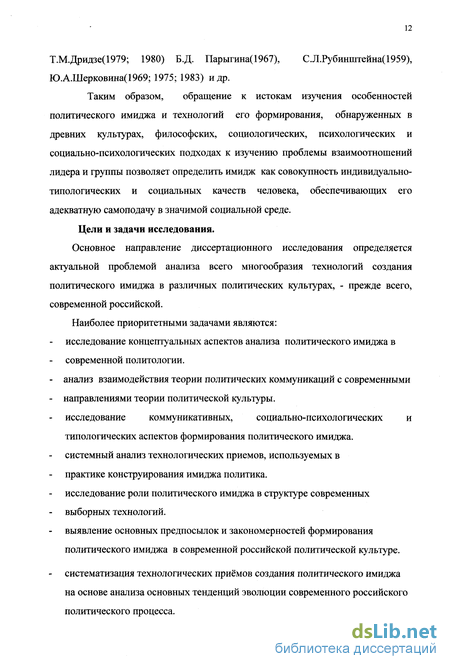 12

Т.М.Дридзе(1979; 1980) Б.Д. Парыгина(1967), С.Л.Рубинштейна(1959), Ю.А.Шерковина(1969; 1975; 1983) и др.

Таким образом, обращение к истокам изучения особенностей политического имиджа и технологий его формирования, обнаруженных в древних культурах, философских, социологических, психологических и социально-психологических подходах к изучению проблемы взаимоотношений лидера и группы позволяет определить имидж как совокупность индивидуально-типологических и социальных качеств человека, обеспечивающих его адекватную самоподачу в значимой социальной среде.

Цели и задачи исследования.

Основное направление диссертационного исследования определяется актуальной проблемой анализа всего многообразия технологий создания политического имиджа в различных политических культурах, - прежде всего, современной российской.

Наиболее приоритетными задачами являются:

- исследование концептуальных аспектов анализа политического имиджа в
- современной политологии.
- анализ взаимодействия теории политических коммуникаций с современными
- направлениями теории политической культуры.
- исследование коммуникативных, социально-психологических и типологических аспектов формирования политического имиджа.
- системный анализ технологических приемов, используемых в
- практике конструирования имиджа политика.
- исследование роли политического имиджа в структуре современных
- выборных технологий.
- выявление основных предпосылок и закономерностей формирования политического имиджа в современной российской политической культуре.
- систематизация технологических приёмов создания политического имиджа на основе анализа основных тенденций эволюции современного российского политического процесса.

dsLib.net
библиотека диссертаций